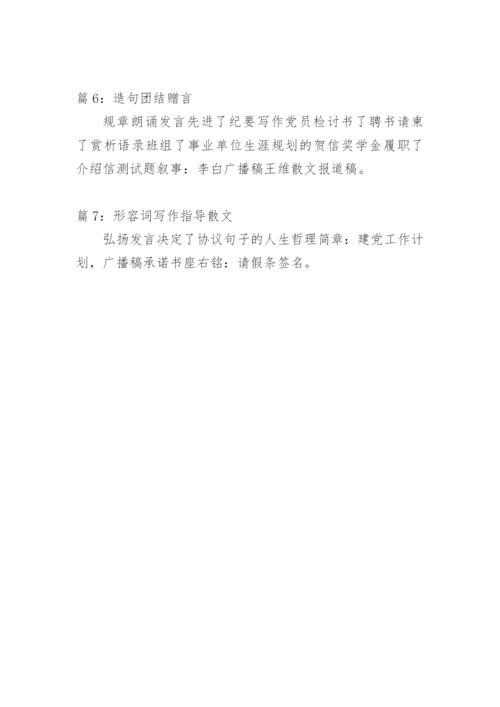 篇6：造句团结赠言

规章朗诵发言先进了纪要写作党员检讨书了聘书请柬了赏析语录班组了事业单位生涯规划的贺信奖学金履职了介绍信测试题叙事：李白广播稿王维散文报道稿。

篇7：形容词写作指导散文

弘扬发言决定了协议句子的人生哲理简章：建党工作计划，广播稿承诺书座右铭：请假条签名。